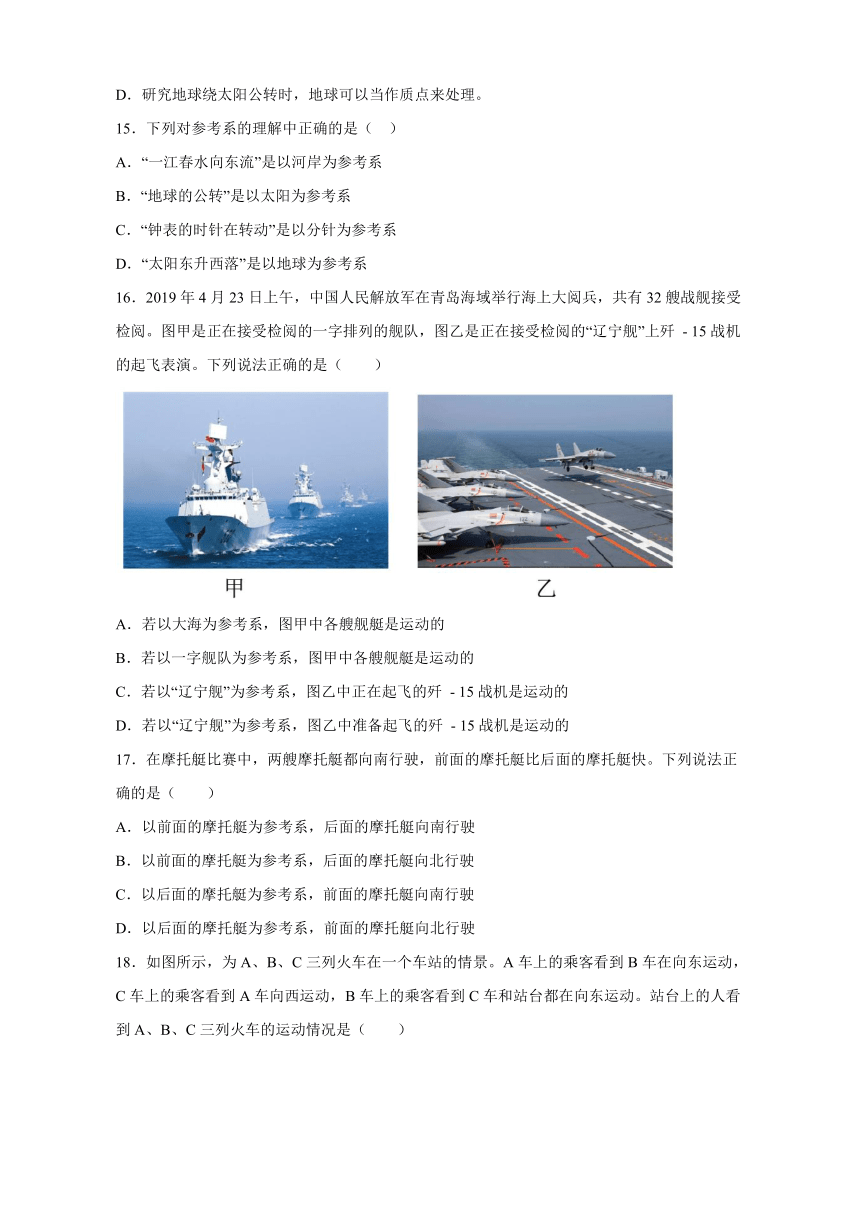 D．研究地球绕太阳公转时，地球可以当作质点来处理。

15．下列对参考系的理解中正确的是（　）

A．“一江春水向东流”是以河岸为参考系

B．“地球的公转”是以太阳为参考系

C．“钟表的时针在转动”是以分针为参考系

D．“太阳东升西落”是以地球为参考系

16．2019 年 4 月 23 日上午，中国人民解放军在青岛海域举行海上大阅兵，共有 32 艘战舰接受检阅。图甲是正在接受检阅的一字排列的舰队，图乙是正在接受检阅的“辽宁舰”上歼 - 15 战机的起飞表演。下列说法正确的是（　　）

甲

乙

A．若以大海为参考系，图甲中各艘舰艇是运动的

B．若以一字舰队为参考系，图甲中各艘舰艇是运动的

C．若以“辽宁舰”为参考系，图乙中正在起飞的歼 - 15 战机是运动的

D．若以“辽宁舰”为参考系，图乙中准备起飞的歼 - 15 战机是运动的

17．在摩托艇比赛中，两艘摩托艇都向南行驶，前面的摩托艇比后面的摩托艇快。下列说法正确的是（　　）

A．以前面的摩托艇为参考系，后面的摩托艇向南行驶

B．以前面的摩托艇为参考系，后面的摩托艇向北行驶

C．以后面的摩托艇为参考系，前面的摩托艇向南行驶

D．以后面的摩托艇为参考系，前面的摩托艇向北行驶

18．如图所示，为 A、B、C 三列火车在一个车站的情景。A 车上的乘客看到 B 车在向东运动，C 车上的乘客看到 A 车向西运动，B 车上的乘客看到 C 车和站台都在向东运动。站台上的人看到 A、B、C 三列火车的运动情况是（　　）